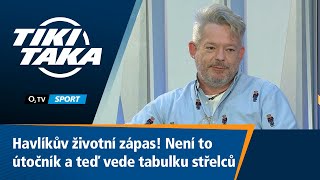 TIKI TAKA

$O_2$ TV SPORT

Havlíkův životní zápas! Není to útočník a teď vede tabulku střelců